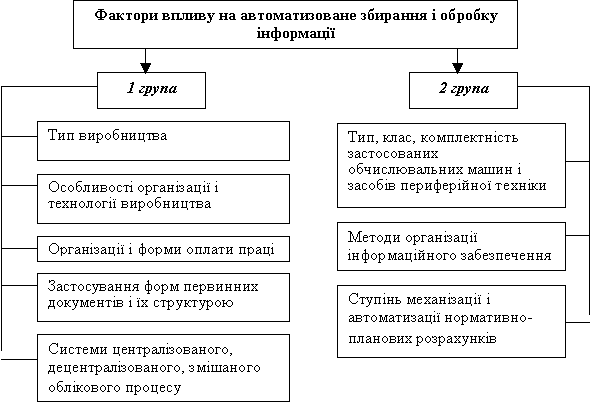 Фактори впливу на автоматизоване збирання і обробку інформації

1 група

Тип виробництва

Особливості організації і технології виробництва

Організації і форми оплати праці

Застосування форм первинних документів і їх структурою

Системи централізованого, децентралізованого, змішаного облікового процесу

2 група

Тип, клас, комплектність застосованих обчислювальних машин і засобів периферійної техніки

Методи організації інформаційного забезпечення

Ступінь механізації і автоматизації нормативно-планових розрахунків